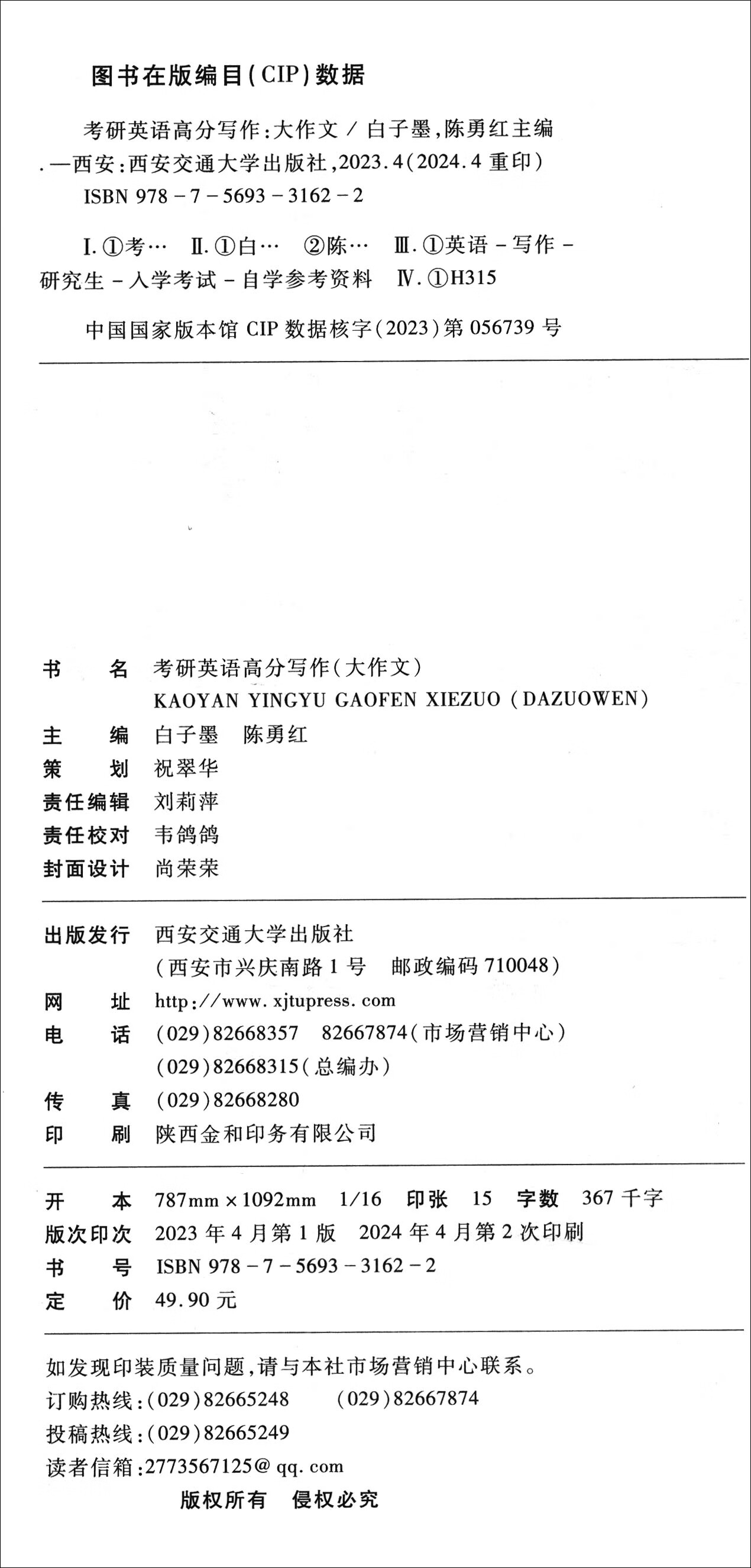 图书在版编目(CIP)数据

考研英语高分写作:大作文 / 白子墨,陈勇红主编.—西安:西安交通大学出版社,2023.4(2024.4 重印)
ISBN 978-7-5693-3162-2

Ⅰ.①考… Ⅱ.①白… ②陈… Ⅲ.①英语-写作-研究生-入学考试-自学参考资料 Ⅳ.①H315

中国国家版本馆 CIP 数据核字(2023)第 056739 号

书　　名　考研英语高分写作(大作文)
KAOYAN YINGYU GAOFEN XIEZUO (DAZUOWEN)
主　　编　白子墨　陈勇红
策　　划　祝翠华
责任编辑　刘莉萍
责任校对　韦鸽鸽
封面设计　尚荣荣

出版发行　西安交通大学出版社
(西安市兴庆南路 1 号　邮政编码 710048)
网　　址　http://www.xjtupress.com
电　　话　(029)82668357　82667874(市场营销中心)
(029)82668315(总编办)
传　　真　(029)82668280
印　　刷　陕西金和印务有限公司

开　　本　787mm×1092mm　1/16　印张　15　字数　367 千字
版次印次　2023 年 4 月第 1 版　2024 年 4 月第 2 次印刷
书　　号　ISBN 978-7-5693-3162-2
定　　价　49.90 元

如发现印装质量问题,请与本社市场营销中心联系。
订购热线:(029)82665248　(029)82667874
投稿热线:(029)82665249
读者信箱:2773567125@qq.com

版权所有　侵权必究